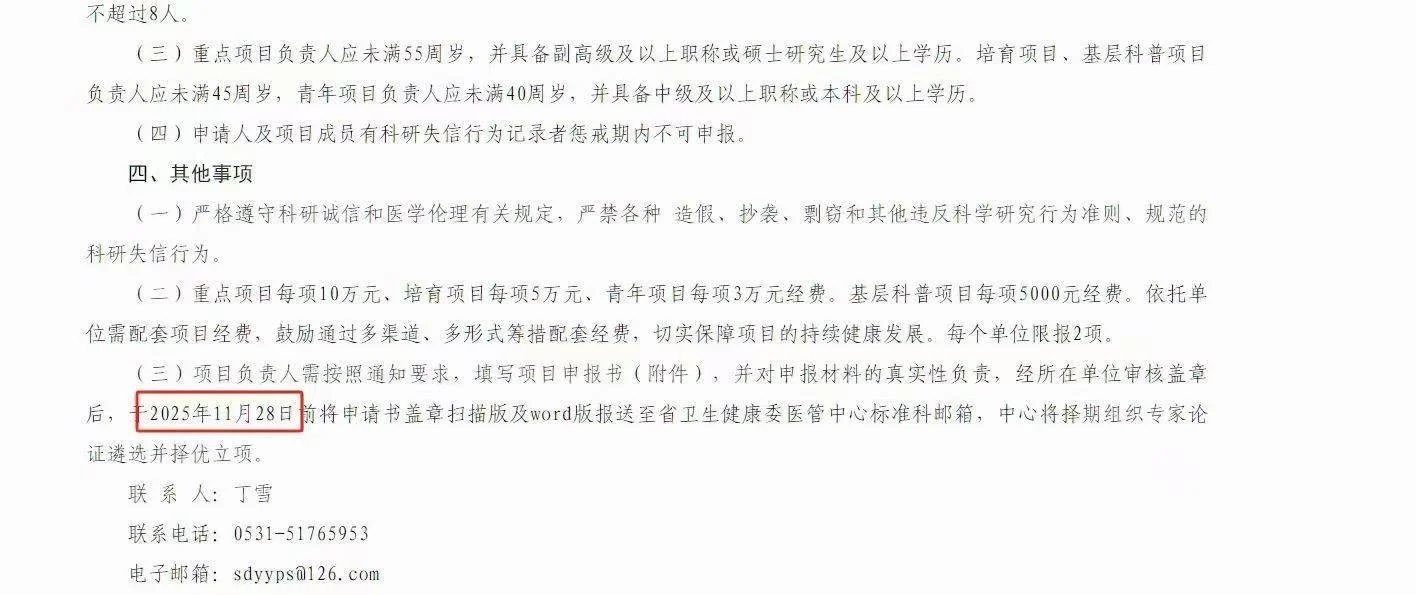 不超过8人。

（三）重点项目负责人应未满55周岁，并具备副高级及以上职称或硕士研究生及以上学历。培育项目、基层科普项目负责人应未满45周岁，青年项目负责人应未满40周岁，并具备中级及以上职称或本科及以上学历。

（四）申请人及项目成员有科研失信行为记录者惩戒期内不可申报。

四、其他事项

（一）严格遵守科研诚信和医学伦理有关规定，严禁各种 造假、抄袭、剽窃和其他违反科学研究行为准则、规范的科研失信行为。

（二）重点项目每项10万元、培育项目每项5万元、青年项目每项3万元经费。基层科普项目每项5000元经费。依托单位需配套项目经费，鼓励通过多渠道、多形式筹措配套经费，切实保障项目的持续健康发展。每个单位限报2项。

（三）项目负责人需按照通知要求，填写项目申报书（附件），并对申报材料的真实性负责，经所在单位审核盖章后，于2025年11月28日前将申请书盖章扫描版及word版报送至省卫生健康委医管中心标准科邮箱，中心将择期组织专家论证遴选并择优立项。

联 系 人：丁雪

联系电话：0531-51765953

电子邮箱：sdyyps@126.com